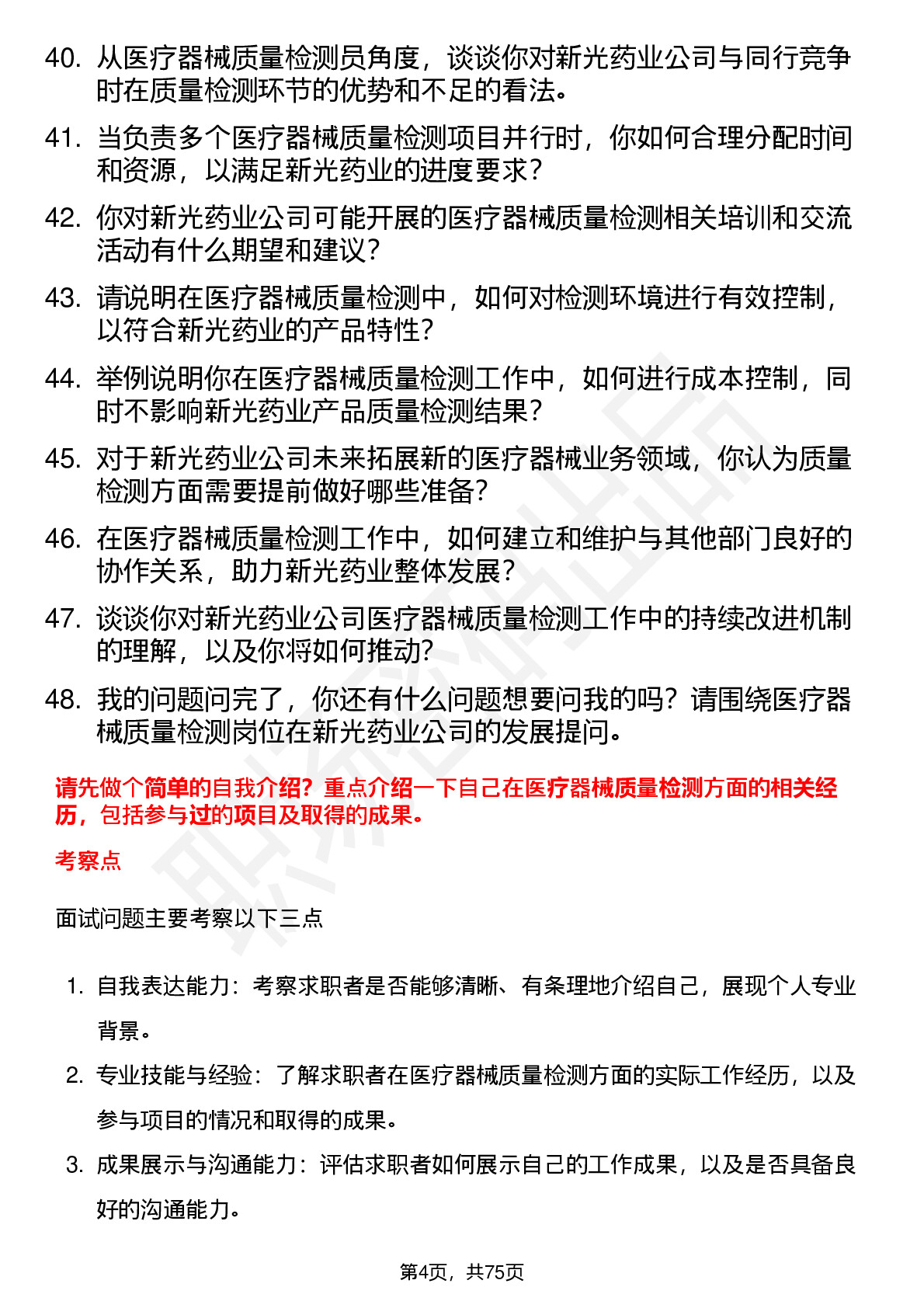 40. 从医疗器械质量检测员角度，谈谈你对新光药业公司与同行竞争时在质量检测环节的优势和不足的看法。

41. 当负责多个医疗器械质量检测项目并行时，你如何合理分配时间和资源，以满足新光药业的进度要求？

42. 你对新光药业公司可能开展的医疗器械质量检测相关培训和交流活动有什么期望和建议？

43. 请说明在医疗器械质量检测中，如何对检测环境进行有效控制，以符合新光药业的产品特性？

44. 举例说明你在医疗器械质量检测工作中，如何进行成本控制，同时不影响新光药业产品质量检测结果？

45. 对于新光药业公司未来拓展新的医疗器械业务领域，你认为质量检测方面需要提前做好哪些准备？

46. 在医疗器械质量检测工作中，如何建立和维护与其他部门良好的协作关系，助力新光药业整体发展？

47. 谈谈你对新光药业公司医疗器械质量检测工作中的持续改进机制的理解，以及你将如何推动？

48. 我的问题问完了，你还有什么问题想要问我的吗？请围绕医疗器械质量检测岗位在新光药业公司的发展提问。

请先做个简单的自我介绍？重点介绍一下自己在医疗器械质量检测方面的相关经历，包括参与过的项目及取得的成果。

考察点

面试问题主要考察以下三点

1. 自我表达能力：考察求职者是否能够清晰、有条理地介绍自己，展现个人专业背景。

2. 专业技能与经验：了解求职者在医疗器械质量检测方面的实际工作经历，以及参与项目的情况和取得的成果。

3. 成果展示与沟通能力：评估求职者如何展示自己的工作成果，以及是否具备良好的沟通能力。

第4页，共75页